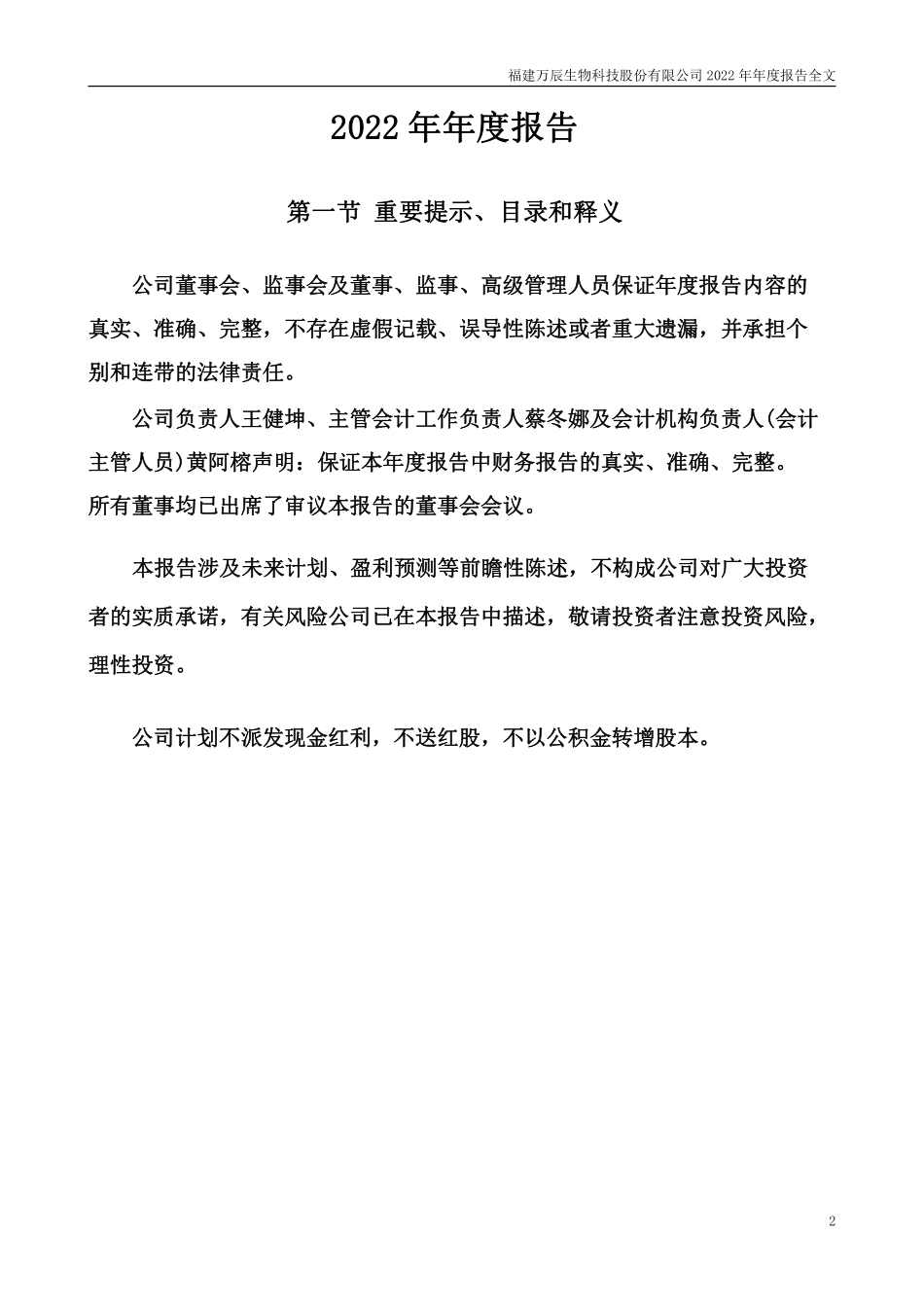 福建万辰生物科技股份有限公司 2022 年年度报告全文

2022 年年度报告

第一节 重要提示、目录和释义

公司董事会、监事会及董事、监事、高级管理人员保证年度报告内容的真实、准确、完整，不存在虚假记载、误导性陈述或者重大遗漏，并承担个别和连带的法律责任。

公司负责人王健坤、主管会计工作负责人蔡冬娜及会计机构负责人(会计主管人员)黄阿榕声明：保证本年度报告中财务报告的真实、准确、完整。

所有董事均已出席了审议本报告的董事会会议。

本报告涉及未来计划、盈利预测等前瞻性陈述，不构成公司对广大投资者的实质承诺，有关风险公司已在本报告中描述，敬请投资者注意投资风险，理性投资。

公司计划不派发现金红利，不送红股，不以公积金转增股本。

2